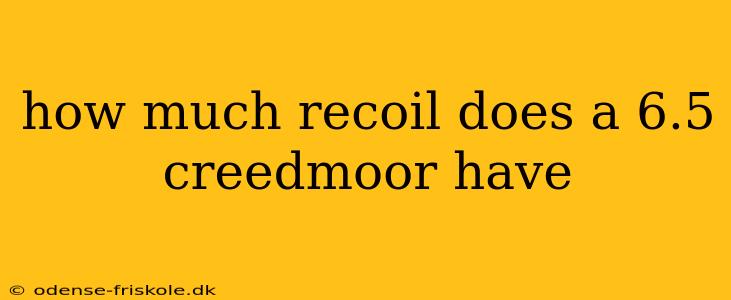 how much recoil does a 6.5 creedmoor have

© odense-friskole.dk